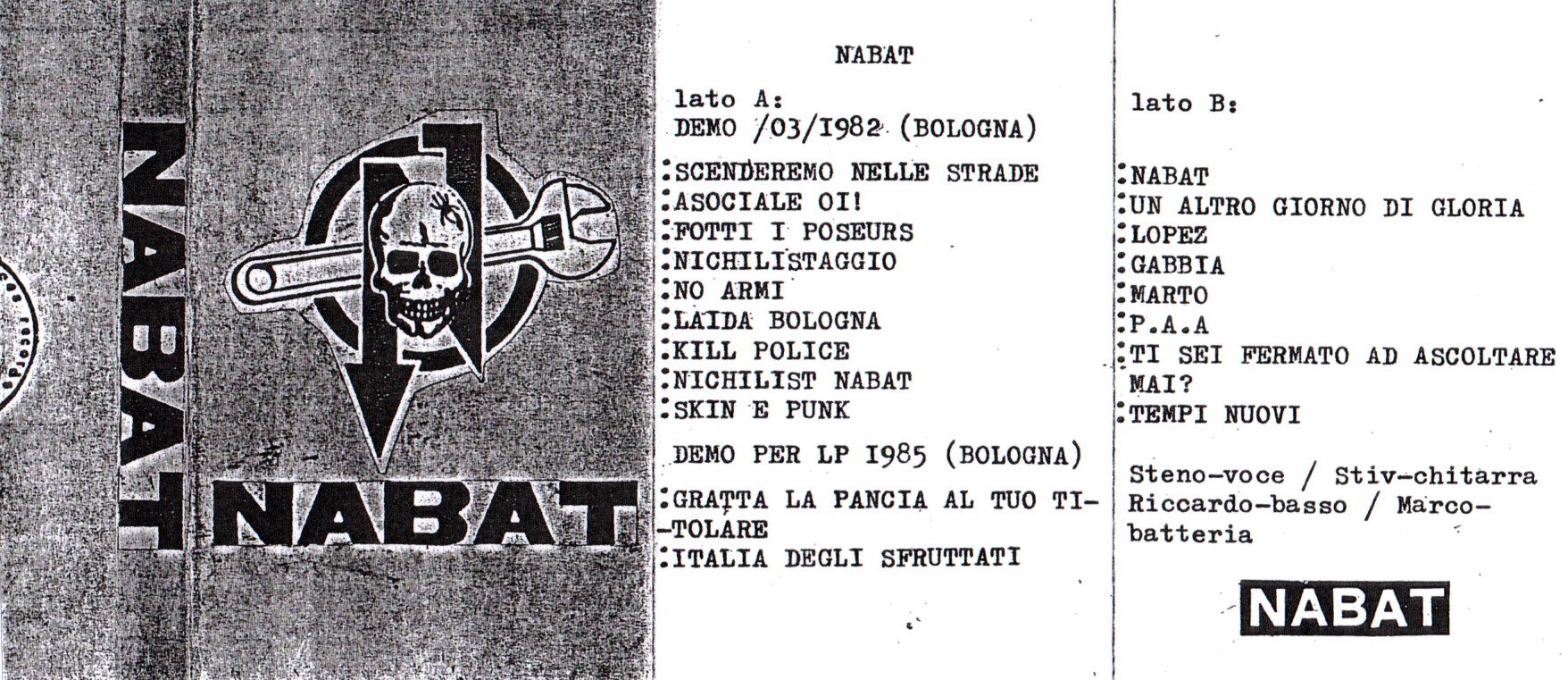 NABAT

NABAT

NABAT

lato A:
DEMO /03/I982 (BOLOGNA)

:SCENDEREMO NELLE STRADE
:ASOCIALE OI!
:FOTTI I POSEURS
:NICHILISTAGGIO
:NO ARMI
:LAIDA BOLOGNA
:KILL POLICE
:NICHILIST NABAT
:SKIN E PUNK

DEMO PER LP I985 (BOLOGNA)

:GRATTA LA PANCIA AL TUO TITOLARE
:ITALIA DEGLI SFRUTTATI

lato B:

:NABAT
:UN ALTRO GIORNO DI GLORIA
:LOPEZ
:GABBIA
:MARTO
:P.A.A
:TI SEI FERMATO AD ASCOLTARE MAI?
:TEMPI NUOVI

Steno-voce / Stiv-chitarra
Riccardo-basso / Marco-batteria

NABAT